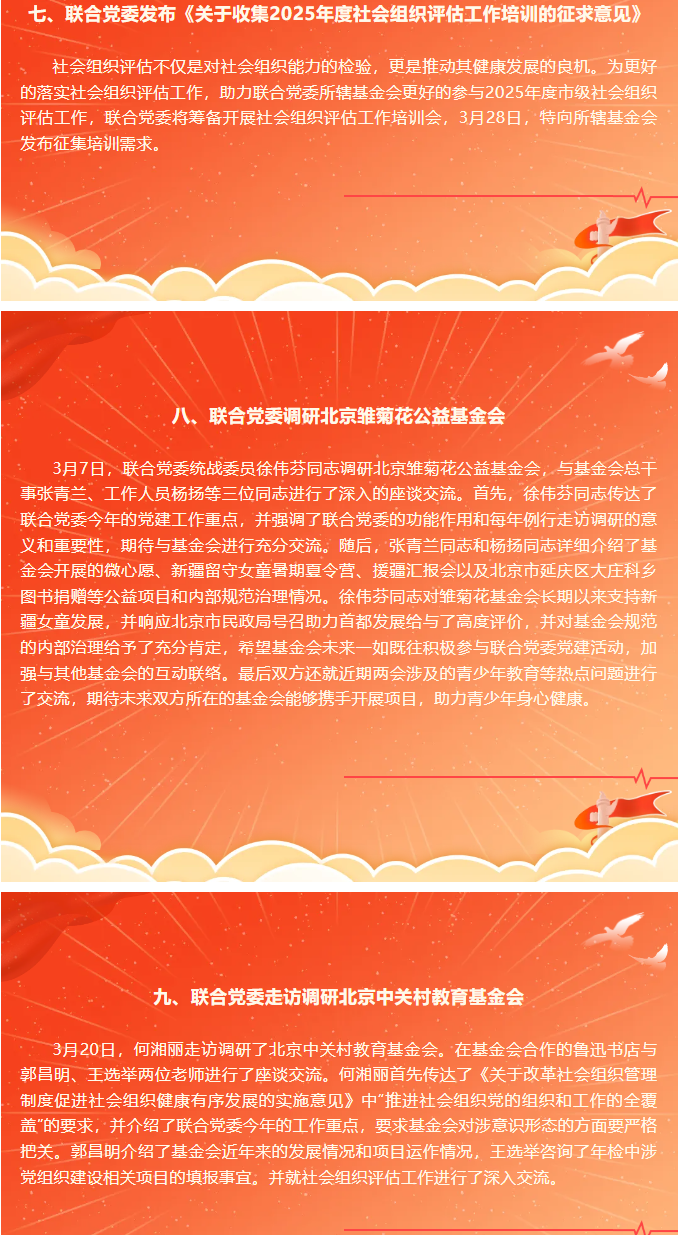 七、联合党委发布《关于收集2025年度社会组织评估工作培训的征求意见》

社会组织评估不仅是对社会组织能力的检验，更是推动其健康发展的良机。为更好的落实社会组织评估工作，助力联合党委所辖基金会更好的参与2025年度市级社会组织评估工作，联合党委将筹备开展社会组织评估工作培训会，3月28日，特向所辖基金会发布征集培训需求。

八、联合党委调研北京雏菊花公益基金会

3月7日，联合党委统战委员徐伟芬同志调研北京雏菊花公益基金会，与基金会总干事张青兰、工作人员杨扬等三位同志进行了深入的座谈交流。首先，徐伟芬同志传达了联合党委今年的党建工作重点，并强调了联合党委的功能作用和每年例行走访调研的意义和重要性，期待与基金会进行充分交流。随后，张青兰同志和杨扬同志详细介绍了基金会开展的微心愿、新疆留守女童暑期夏令营、援疆汇报会以及北京市延庆区大庄科乡图书捐赠等公益项目和内部规范治理情况。徐伟芬同志对雏菊花基金会长期以来支持新疆女童发展，并响应北京市民政局号召助力首都发展给与了高度评价，并对基金会规范的内部治理给予了充分肯定，希望基金会未来一如既往积极参与联合党委党建活动，加强与其他基金会的互动联络。最后双方还就近期两会涉及的青少年教育等热点问题进行了交流，期待未来双方所在的基金会能够携手开展项目，助力青少年身心健康。

九、联合党委走访调研北京中关村教育基金会

3月20日，何湘丽走访调研了北京中关村教育基金会。在基金会合作的鲁迅书店与郭昌明、王选举两位老师进行了座谈交流。何湘丽首先传达了《关于改革社会组织管理制度促进社会组织健康有序发展的实施意见》中“推进社会组织党的组织和工作的全覆盖”的要求，并介绍了联合党委今年的工作重点，要求基金会对涉意识形态的方面要严格把关。郭昌明介绍了基金会近年来的发展情况和项目运作情况，王选举咨询了年检中涉党组织建设相关项目的填报事宜。并就社会组织评估工作进行了深入交流。